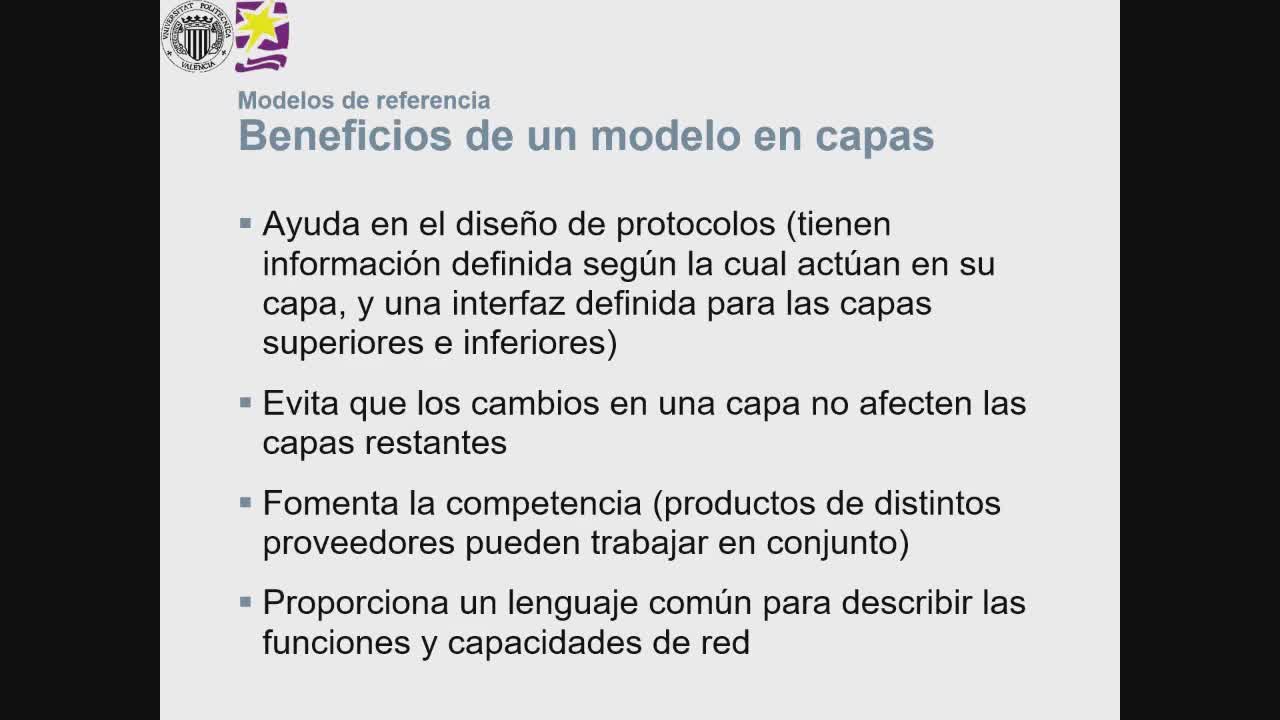 UNIVERSITAT POLITÈCNICA VALÈNCIA

Modelos de referencia
Beneficios de un modelo en capas

▪ Ayuda en el diseño de protocolos (tienen información definida según la cual actúan en su capa, y una interfaz definida para las capas superiores e inferiores)

▪ Evita que los cambios en una capa no afecten las capas restantes

▪ Fomenta la competencia (productos de distintos proveedores pueden trabajar en conjunto)

▪ Proporciona un lenguaje común para describir las funciones y capacidades de red